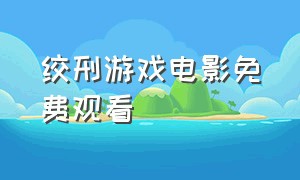 绞刑游戏电影免费观看